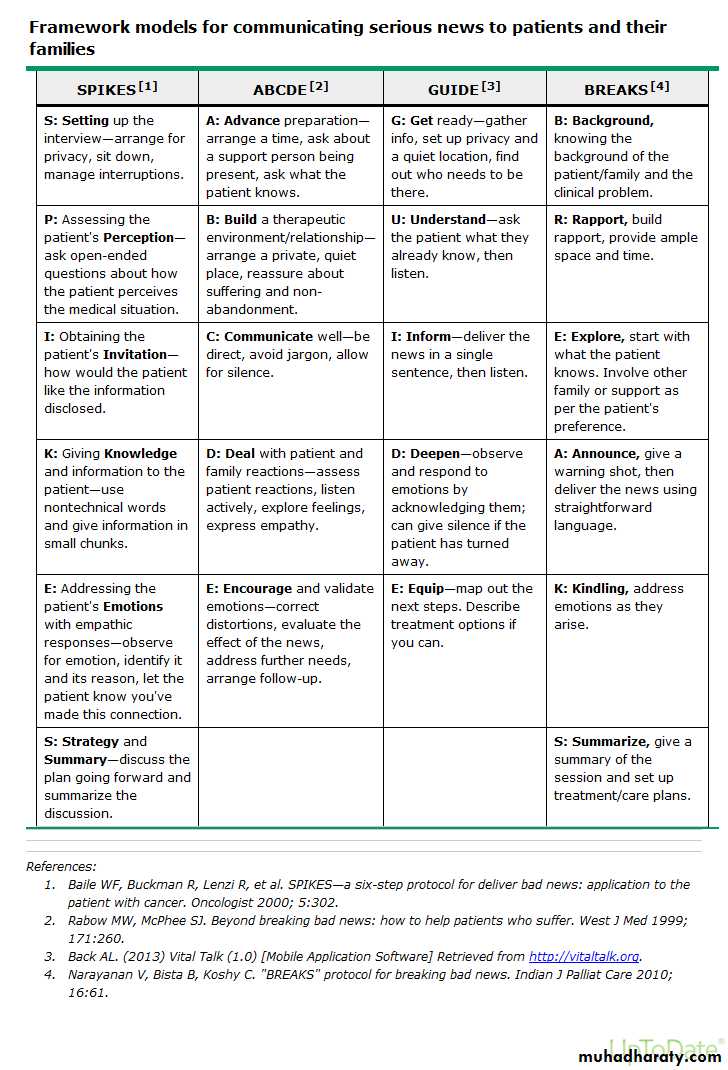 Framework models for communicating serious news to patients and their families

| SPIKES$^{[1]}$ | ABCDE$^{[2]}$ | GUIDE$^{[3]}$ | BREAKS$^{[4]}$ |
|---|---|---|---|
| S: Setting up the interview—arrange for privacy, sit down, manage interruptions. | A: Advance preparation—arrange a time, ask about a support person being present, ask what the patient knows. | G: Get ready—gather info, set up privacy and a quiet location, find out who needs to be there. | B: Background, knowing the background of the patient/family and the clinical problem. |
| P: Assessing the patient's Perception—ask open-ended questions about how the patient perceives the medical situation. | B: Build a therapeutic environment/relationship—arrange a private, quiet place, reassure about suffering and non-abandonment. | U: Understand—ask the patient what they already know, then listen. | R: Rapport, build rapport, provide ample space and time. |
| I: Obtaining the patient's Invitation—how would the patient like the information disclosed. | C: Communicate well—be direct, avoid jargon, allow for silence. | I: Inform—deliver the news in a single sentence, then listen. | E: Explore, start with what the patient knows. Involve other family or support as per the patient's preference. |
| K: Giving Knowledge and information to the patient—use nontechnical words and give information in small chunks. | D: Deal with patient and family reactions—assess patient reactions, listen actively, explore feelings, express empathy. | D: Deepen—observe and respond to emotions by acknowledging them; can give silence if the patient has turned away. | A: Announce, give a warning shot, then deliver the news using straightforward language. |
| E: Addressing the patient's Emotions with empathic responses—observe for emotion, identify it and its reason, let the patient know you've made this connection. | E: Encourage and validate emotions—correct distortions, evaluate the effect of the news, address further needs, arrange follow-up. | E: Equip—map out the next steps. Describe treatment options if you can. | K: Kindling, address emotions as they arise. |
| S: Strategy and Summary—discuss the plan going forward and summarize the discussion. | | | S: Summarize, give a summary of the session and set up treatment/care plans. |

References:
1. Baile WF, Buckman R, Lenzi R, et al. SPIKES—a six-step protocol for deliver bad news: application to the patient with cancer. Oncologist 2000; 5:302.
2. Rabow MW, McPhee SJ. Beyond breaking bad news: how to help patients who suffer. West J Med 1999; 171:260.
3. Back AL. (2013) Vital Talk (1.0) [Mobile Application Software] Retrieved from http://vitaltalk.org.
4. Narayanan V, Bista B, Koshy C. "BREAKS" protocol for breaking bad news. Indian J Palliat Care 2010; 16:61.

UpToDate®
muhadharaty.com